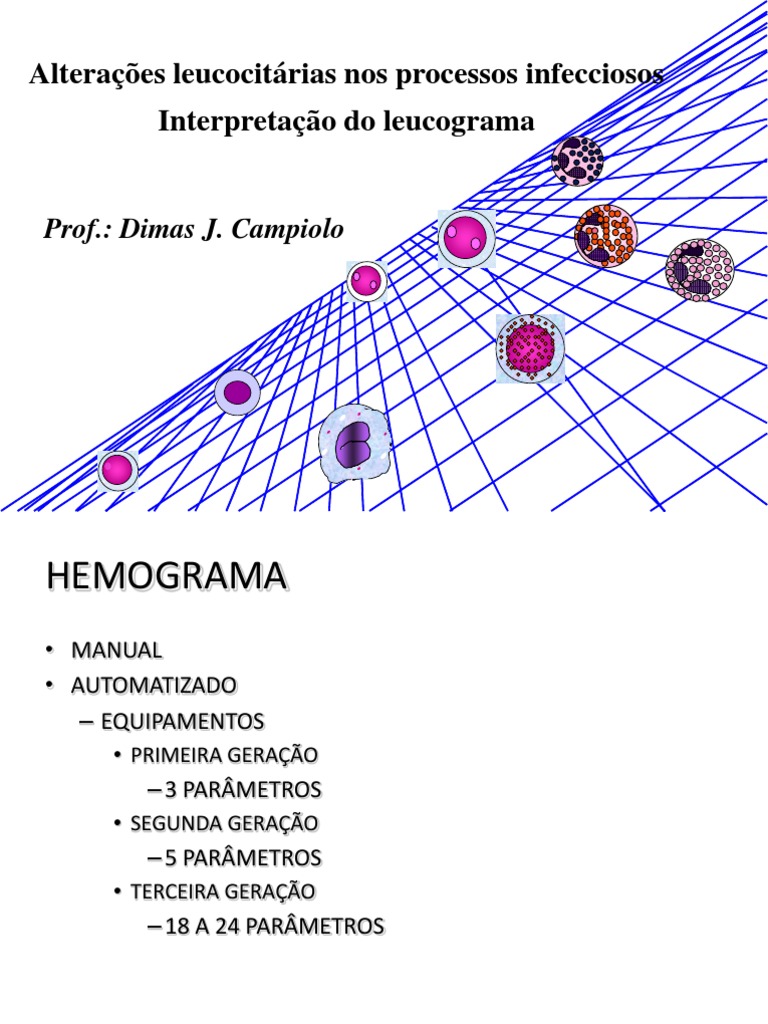 Alterações leucocitárias nos processos infecciosos
Interpretação do leucograma

Prof.: Dimas J. Campiolo

HEMOGRAMA

• MANUAL
• AUTOMATIZADO
– EQUIPAMENTOS
• PRIMEIRA GERAÇÃO
– 3 PARÂMETROS
• SEGUNDA GERAÇÃO
– 5 PARÂMETROS
• TERCEIRA GERAÇÃO
– 18 A 24 PARÂMETROS